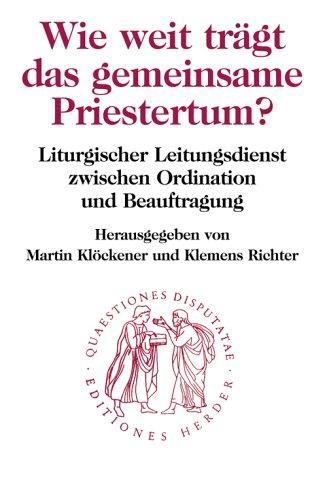 Wie weit trägt das gemeinsame Priestertum?

Liturgischer Leitungsdienst zwischen Ordination und Beauftragung

Herausgegeben von Martin Klöckener und Klemens Richter

QUAESTIONES DISPUTATAE · EDITIONES HERDER ·